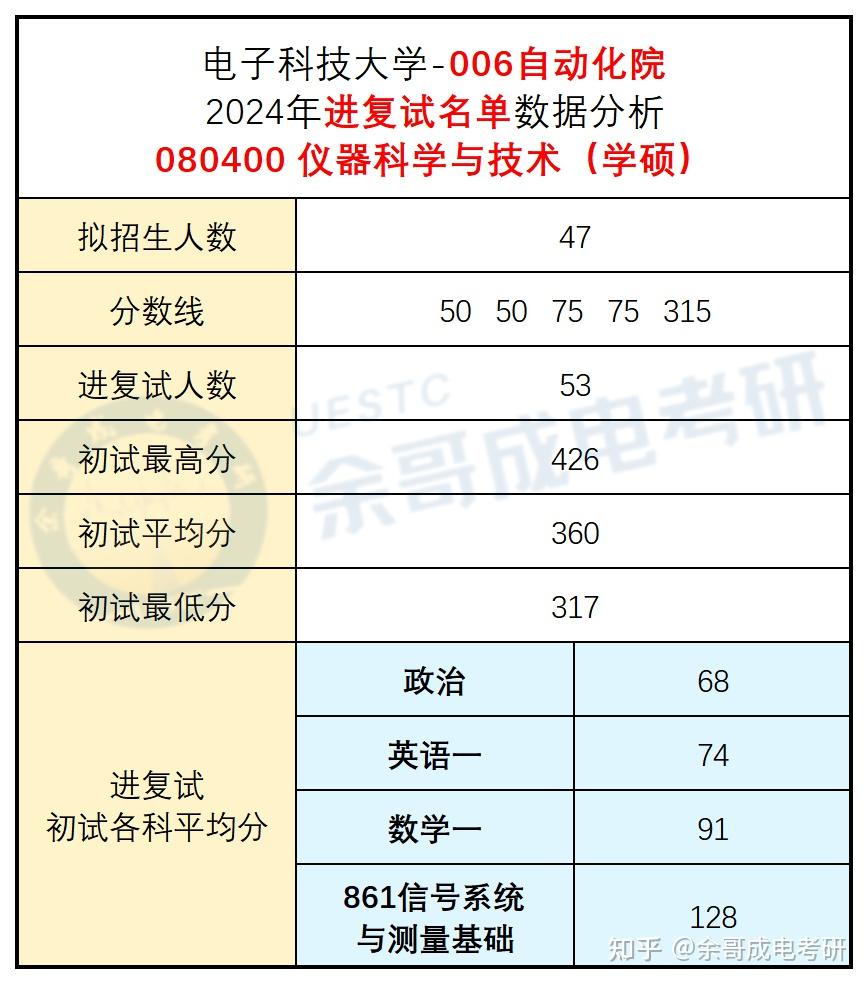 电子科技大学-006自动化院
2024年进复试名单数据分析
080400 仪器科学与技术（学硕）

| 拟招生人数 | 47 | |
|---|---|---|
| 分数线 | 50 50 75 75 315 | |
| 进复试人数 | 53 | |
| 初试最高分 | 426 | |
| 初试平均分 | 360 | |
| 初试最低分 | 317 | |
| 进复试 初试各科平均分 | 政治 | 68 |
| | 英语一 | 74 |
| | 数学一 | 91 |
| | 861信号系统与测量基础 | 128 |

UESTC 余哥成电考研

知乎 @余哥成电考研